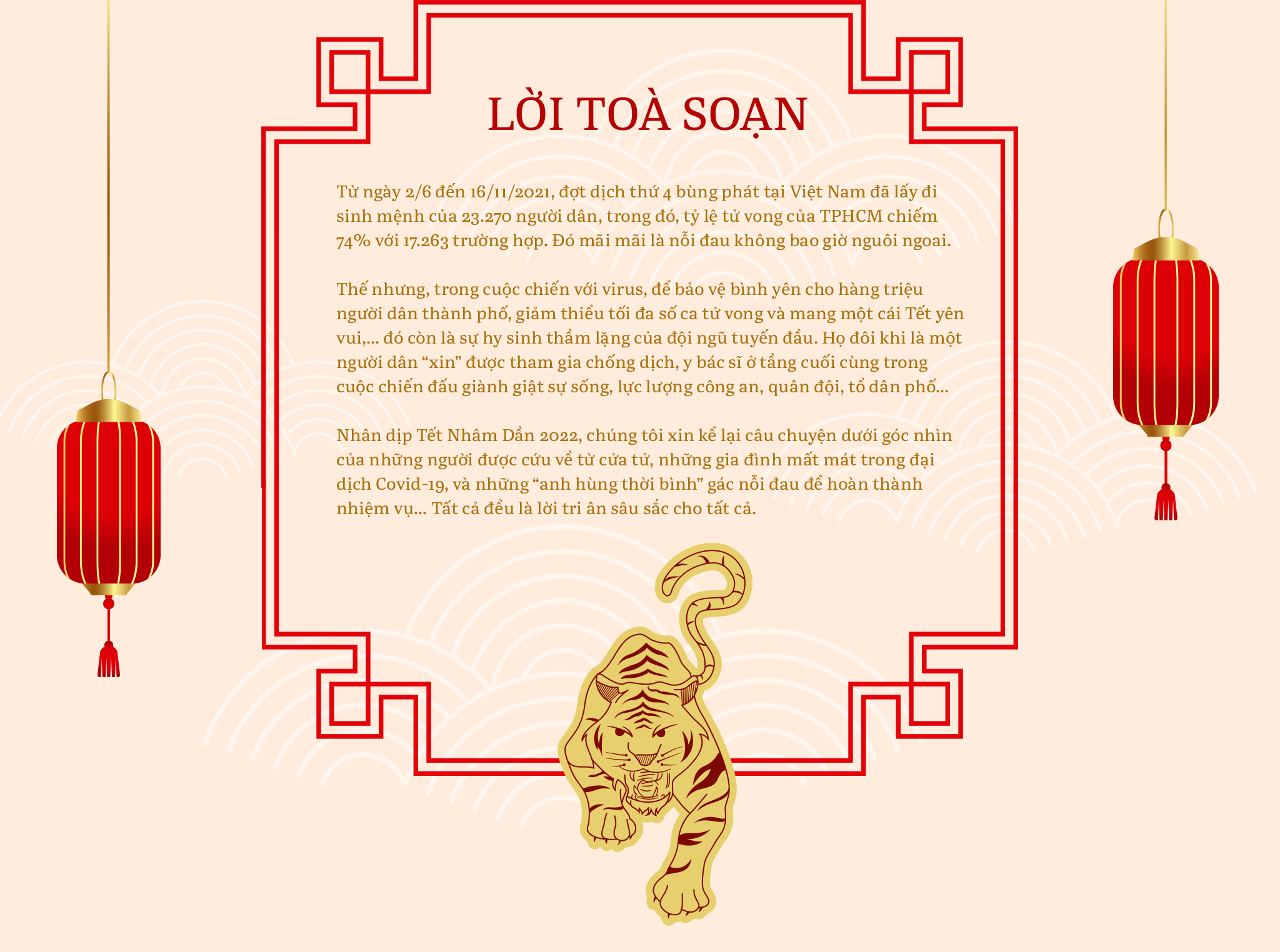 LỜI TOÀ SOẠN

Từ ngày 2/6 đến 16/11/2021, đợt dịch thứ 4 bùng phát tại Việt Nam đã lấy đi sinh mệnh của 23.270 người dân, trong đó, tỷ lệ tử vong của TPHCM chiếm 74% với 17.263 trường hợp. Đó mãi mãi là nỗi đau không bao giờ nguôi ngoai.

Thế nhưng, trong cuộc chiến với virus, để bảo vệ bình yên cho hàng triệu người dân thành phố, giảm thiểu tối đa số ca tử vong và mang một cái Tết yên vui,... đó còn là sự hy sinh thầm lặng của đội ngũ tuyến đầu. Họ đôi khi là một người dân “xin” được tham gia chống dịch, y bác sĩ ở tầng cuối cùng trong cuộc chiến đấu giành giật sự sống, lực lượng công an, quân đội, tổ dân phố...

Nhân dịp Tết Nhâm Dần 2022, chúng tôi xin kể lại câu chuyện dưới góc nhìn của những người được cứu về từ cửa tử, những gia đình mất mát trong đại dịch Covid-19, và những “anh hùng thời bình” gác nỗi đau để hoàn thành nhiệm vụ... Tất cả đều là lời tri ân sâu sắc cho tất cả.